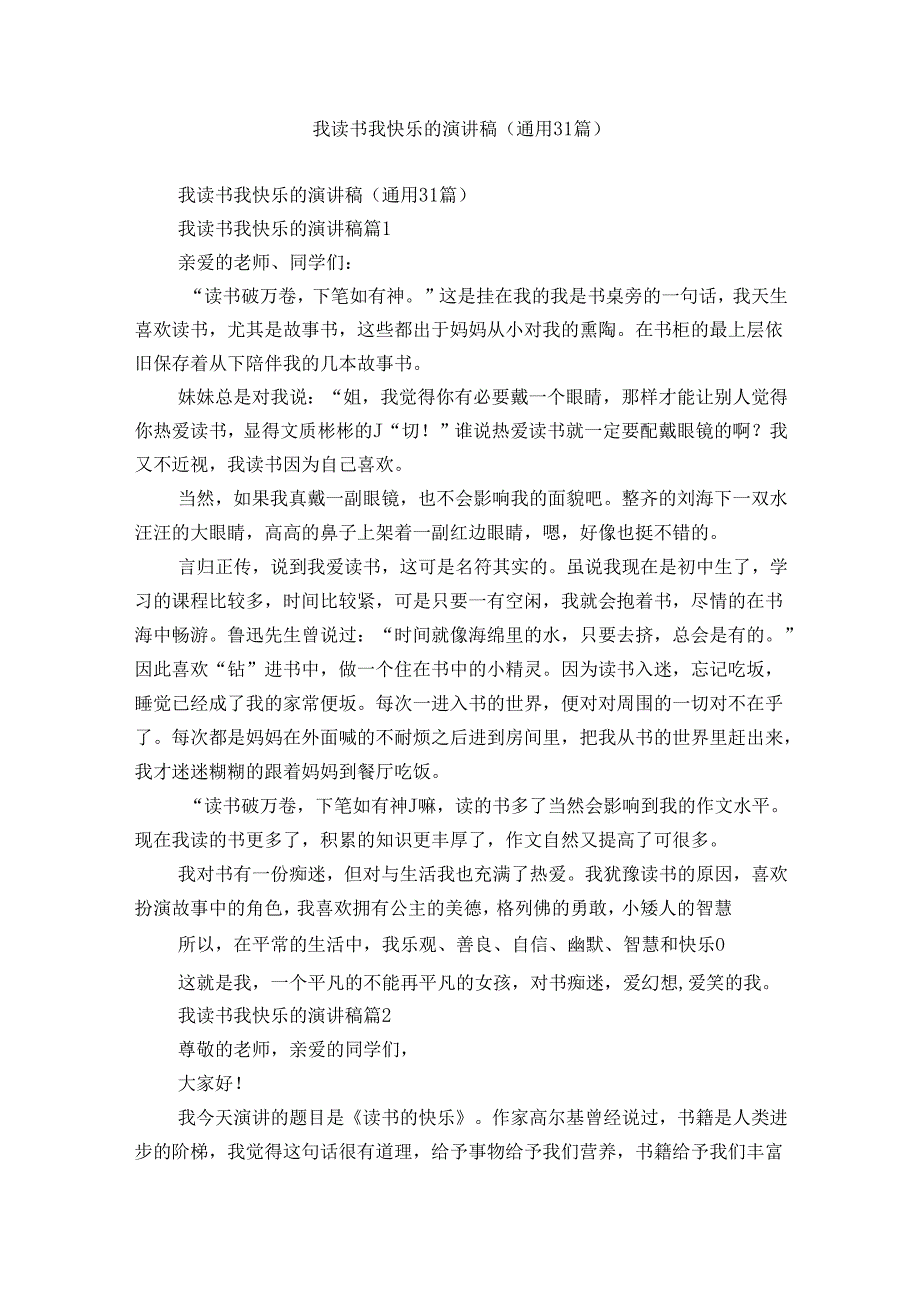 我读书我快乐的演讲稿（通用31篇）

我读书我快乐的演讲稿（通用31篇）

我读书我快乐的演讲稿篇1

亲爱的老师、同学们：

“读书破万卷，下笔如有神。”这是挂在我的我是书桌旁的一句话，我天生喜欢读书，尤其是故事书，这些都出于妈妈从小对我的熏陶。在书柜的最上层依旧保存着从下陪伴我的几本故事书。

妹妹总是对我说：“姐，我觉得你有必要戴一个眼睛，那样才能让别人觉得你热爱读书，显得文质彬彬的J“切！”谁说热爱读书就一定要配戴眼镜的啊？我又不近视，我读书因为自己喜欢。

当然，如果我真戴一副眼镜，也不会影响我的面貌吧。整齐的刘海下一双水汪汪的大眼睛，高高的鼻子上架着一副红边眼睛，嗯，好像也挺不错的。

言归正传，说到我爱读书，这可是名符其实的。虽说我现在是初中生了，学习的课程比较多，时间比较紧，可是只要一有空闲，我就会抱着书，尽情的在书海中畅游。鲁迅先生曾说过：“时间就像海绵里的水，只要去挤，总会是有的。”因此喜欢“钻”进书中，做一个住在书中的小精灵。因为读书入迷，忘记吃坂，睡觉已经成了我的家常便坂。每次一进入书的世界，便对对周围的一切对不在乎了。每次都是妈妈在外面喊的不耐烦之后进到房间里，把我从书的世界里赶出来，我才迷迷糊糊的跟着妈妈到餐厅吃饭。

“读书破万卷，下笔如有神J嘛，读的书多了当然会影响到我的作文水平。现在我读的书更多了，积累的知识更丰厚了，作文自然又提高了可很多。

我对书有一份痴迷，但对与生活我也充满了热爱。我犹豫读书的原因，喜欢扮演故事中的角色，我喜欢拥有公主的美德，格列佛的勇敢，小矮人的智慧

所以，在平常的生活中，我乐观、善良、自信、幽默、智慧和快乐0

这就是我，一个平凡的不能再平凡的女孩，对书痴迷，爱幻想,爱笑的我。

我读书我快乐的演讲稿篇2

尊敬的老师，亲爱的同学们，

大家好！

我今天演讲的题目是《读书的快乐》。作家高尔基曾经说过，书籍是人类进步的阶梯，我觉得这句话很有道理，给予事物给予我们营养，书籍给予我们丰富